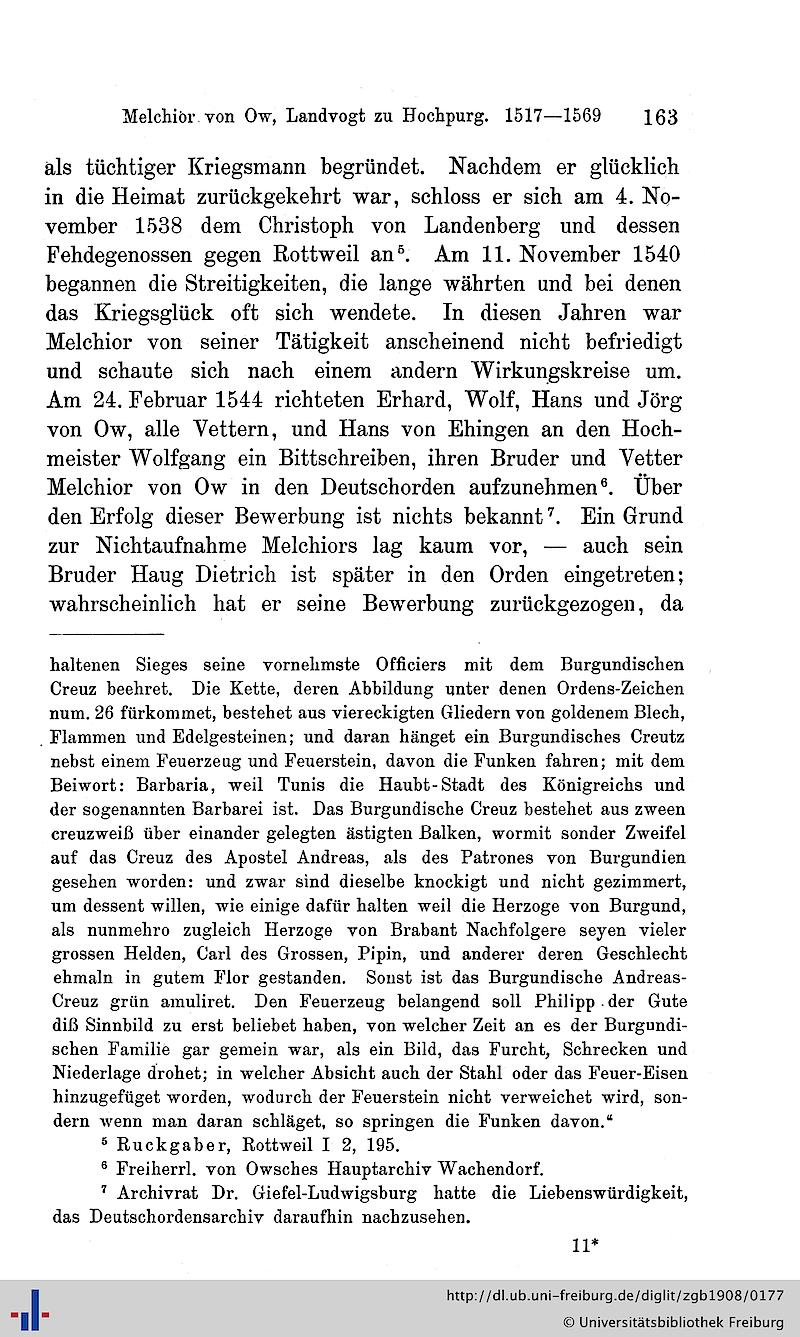 Melchior von Ow, Landvogt zu Hochpurg. 1517—1569 163

als tüchtiger Kriegsmann begründet. Nachdem er glücklich in die Heimat zurückgekehrt war, schloss er sich am 4. November 1538 dem Christoph von Landenberg und dessen Fehdegenossen gegen Rottweil an$^5$. Am 11. November 1540 begannen die Streitigkeiten, die lange währten und bei denen das Kriegsglück oft sich wendete. In diesen Jahren war Melchior von seiner Tätigkeit anscheinend nicht befriedigt und schaute sich nach einem andern Wirkungskreise um. Am 24. Februar 1544 richteten Erhard, Wolf, Hans und Jörg von Ow, alle Vettern, und Hans von Ehingen an den Hochmeister Wolfgang ein Bittschreiben, ihren Bruder und Vetter Melchior von Ow in den Deutschorden aufzunehmen$^6$. Über den Erfolg dieser Bewerbung ist nichts bekannt$^7$. Ein Grund zur Nichtaufnahme Melchiors lag kaum vor, — auch sein Bruder Haug Dietrich ist später in den Orden eingetreten; wahrscheinlich hat er seine Bewerbung zurückgezogen, da

haltenen Sieges seine vornehmste Officiers mit dem Burgundischen Creuz beehret. Die Kette, deren Abbildung unter denen Ordens-Zeichen num. 26 fürkommet, bestehet aus viereckigten Gliedern von goldenem Blech, Flammen und Edelgesteinen; und daran hänget ein Burgundisches Creutz nebst einem Feuerzeug und Feuerstein, davon die Funken fahren; mit dem Beiwort: Barbaria, weil Tunis die Haubt-Stadt des Königreichs und der sogenannten Barbarei ist. Das Burgundische Creuz bestehet aus zween creuzweiß über einander gelegten ästigten Balken, wormit sonder Zweifel auf das Creuz des Apostel Andreas, als des Patrones von Burgundien gesehen worden: und zwar sind dieselbe knockigt und nicht gezimmert, um dessent willen, wie einige dafür halten weil die Herzoge von Burgund, als nunmehro zugleich Herzoge von Brabant Nachfolgere seyen vieler grossen Helden, Carl des Grossen, Pipin, und anderer deren Geschlecht ehmaln in gutem Flor gestanden. Sonst ist das Burgundische Andreas-Creuz grün amuliret. Den Feuerzeug belangend soll Philipp der Gute diß Sinnbild zu erst beliebet haben, von welcher Zeit an es der Burgundischen Familie gar gemein war, als ein Bild, das Furcht, Schrecken und Niederlage drohet; in welcher Absicht auch der Stahl oder das Feuer-Eisen hinzugefüget worden, wodurch der Feuerstein nicht verweichet wird, sondern wenn man daran schläget, so springen die Funken davon."

$^5$ Ruckgaber, Rottweil I 2, 195.

$^6$ Freiherrl. von Owsches Hauptarchiv Wachendorf.

$^7$ Archivrat Dr. Giefel-Ludwigsburg hatte die Liebenswürdigkeit, das Deutschordensarchiv daraufhin nachzusehen.

11*

http://dl.ub.uni-freiburg.de/diglit/zgb1908/0177
© Universitätsbibliothek Freiburg